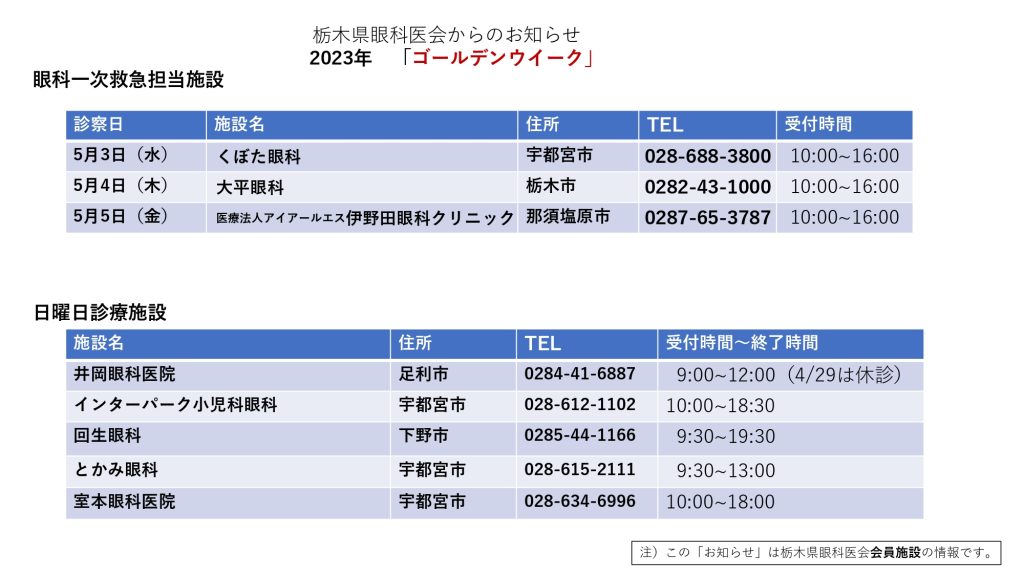 栃木県眼科医会からのお知らせ
2023年　「ゴールデンウイーク」

眼科一次救急担当施設

| 診察日 | 施設名 | 住所 | TEL | 受付時間 |
|---|---|---|---|---|
| 5月3日（水） | くぼた眼科 | 宇都宮市 | 028-688-3800 | 10:00~16:00 |
| 5月4日（木） | 大平眼科 | 栃木市 | 0282-43-1000 | 10:00~16:00 |
| 5月5日（金） | 医療法人アイアールエス伊野田眼科クリニック | 那須塩原市 | 0287-65-3787 | 10:00~16:00 |

日曜日診療施設

| 施設名 | 住所 | TEL | 受付時間～終了時間 |
|---|---|---|---|
| 井岡眼科医院 | 足利市 | 0284-41-6887 | 9:00~12:00（4/29は休診） |
| インターパーク小児科眼科 | 宇都宮市 | 028-612-1102 | 10:00~18:30 |
| 回生眼科 | 下野市 | 0285-44-1166 | 9:30~19:30 |
| とかみ眼科 | 宇都宮市 | 028-615-2111 | 9:30~13:00 |
| 室本眼科医院 | 宇都宮市 | 028-634-6996 | 10:00~18:00 |

注）この「お知らせ」は栃木県眼科医会会員施設の情報です。